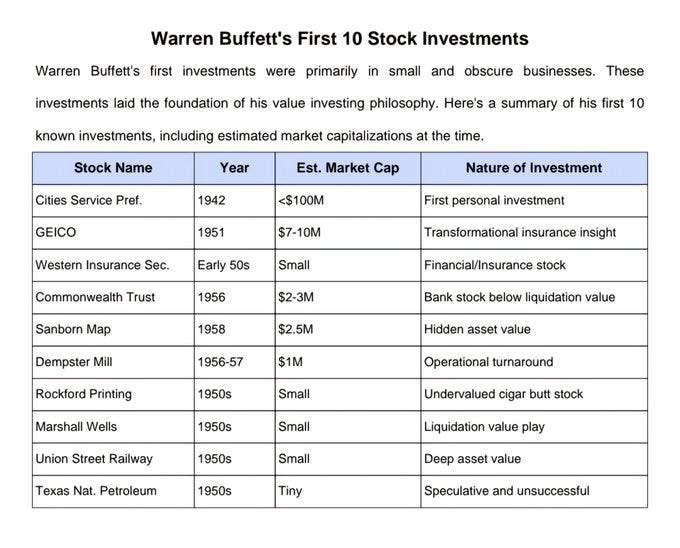 Warren Buffett's First 10 Stock Investments

Warren Buffett's first investments were primarily in small and obscure businesses. These investments laid the foundation of his value investing philosophy. Here's a summary of his first 10 known investments, including estimated market capitalizations at the time.

| Stock Name | Year | Est. Market Cap | Nature of Investment |
|---|---|---|---|
| Cities Service Pref. | 1942 | <\$100M | First personal investment |
| GEICO | 1951 | \$7-10M | Transformational insurance insight |
| Western Insurance Sec. | Early 50s | Small | Financial/Insurance stock |
| Commonwealth Trust | 1956 | \$2-3M | Bank stock below liquidation value |
| Sanborn Map | 1958 | \$2.5M | Hidden asset value |
| Dempster Mill | 1956-57 | \$1M | Operational turnaround |
| Rockford Printing | 1950s | Small | Undervalued cigar butt stock |
| Marshall Wells | 1950s | Small | Liquidation value play |
| Union Street Railway | 1950s | Small | Deep asset value |
| Texas Nat. Petroleum | 1950s | Tiny | Speculative and unsuccessful |